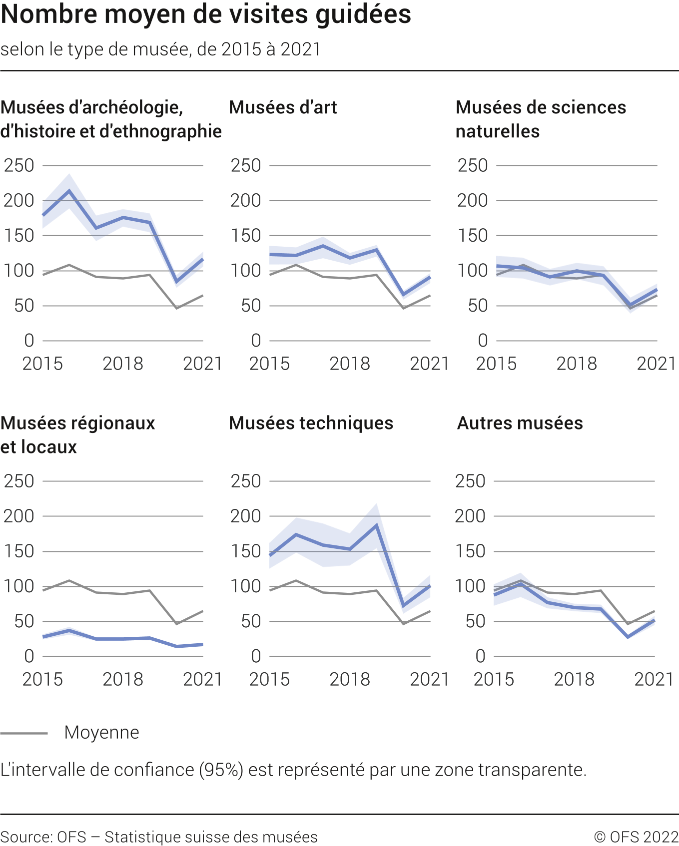 Nombre moyen de visites guidées

selon le type de musée, de 2015 à 2021

Musées d'archéologie, d'histoire et d'ethnographie

250
200
150
100
50
0
2015 2018 2021

Musées d'art

250
200
150
100
50
0
2015 2018 2021

Musées de sciences naturelles

250
200
150
100
50
0
2015 2018 2021

Musées régionaux et locaux

250
200
150
100
50
0
2015 2018 2021

Musées techniques

250
200
150
100
50
0
2015 2018 2021

Autres musées

250
200
150
100
50
0
2015 2018 2021

Moyenne

L'intervalle de confiance (95%) est représenté par une zone transparente.

Source: OFS – Statistique suisse des musées

© OFS 2022